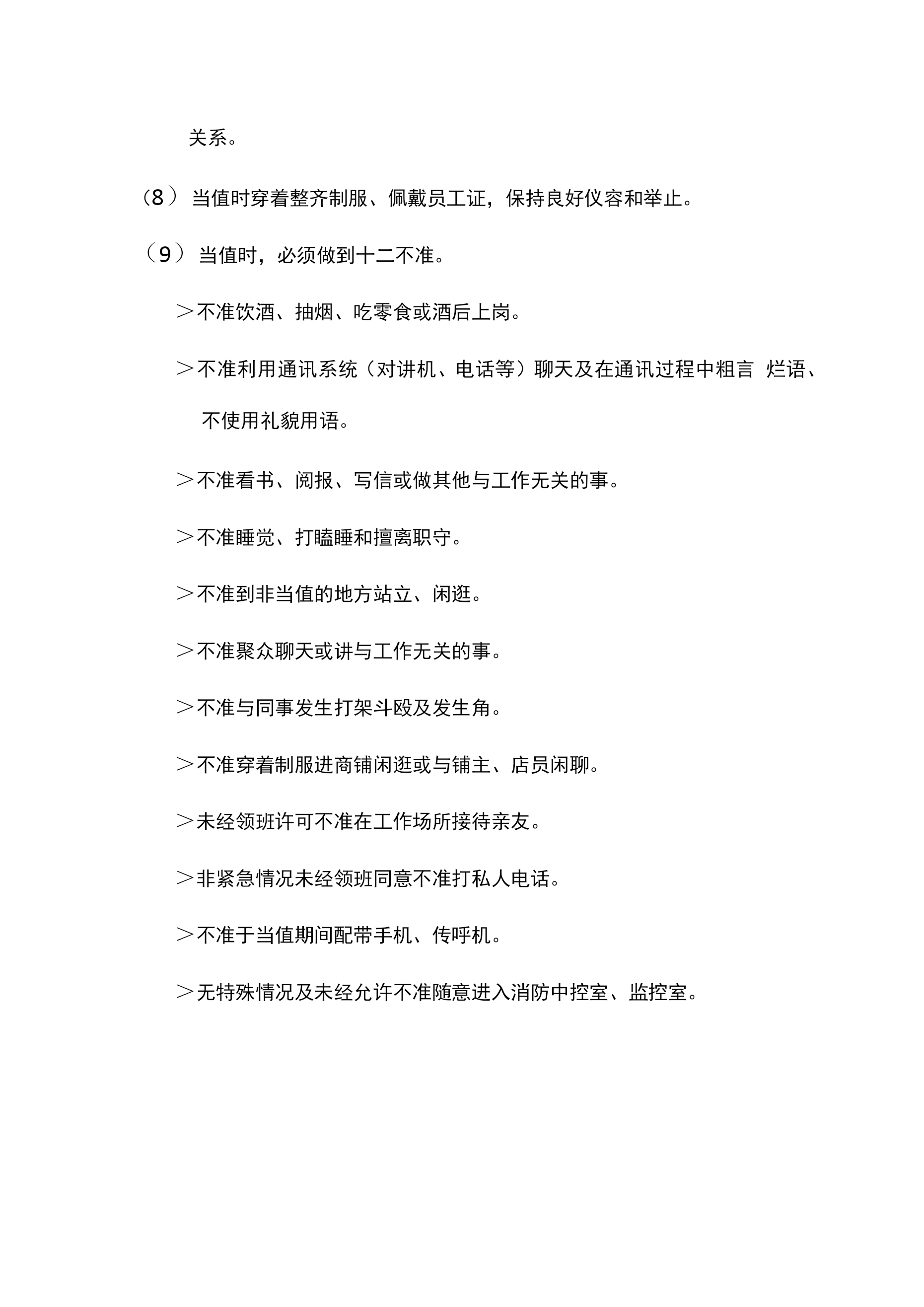 关系。

(8) 当值时穿着整齐制服、佩戴员工证，保持良好仪容和举止。

(9) 当值时，必须做到十二不准。

＞不准饮酒、抽烟、吃零食或酒后上岗。

＞不准利用通讯系统（对讲机、电话等）聊天及在通讯过程中粗言 烂语、不使用礼貌用语。

＞不准看书、阅报、写信或做其他与工作无关的事。

＞不准睡觉、打瞌睡和擅离职守。

＞不准到非当值的地方站立、闲逛。

＞不准聚众聊天或讲与工作无关的事。

＞不准与同事发生打架斗殴及发生角。

＞不准穿着制服进商铺闲逛或与铺主、店员闲聊。

＞未经领班许可不准在工作场所接待亲友。

＞非紧急情况未经领班同意不准打私人电话。

＞不准于当值期间配带手机、传呼机。

＞无特殊情况及未经允许不准随意进入消防中控室、监控室。